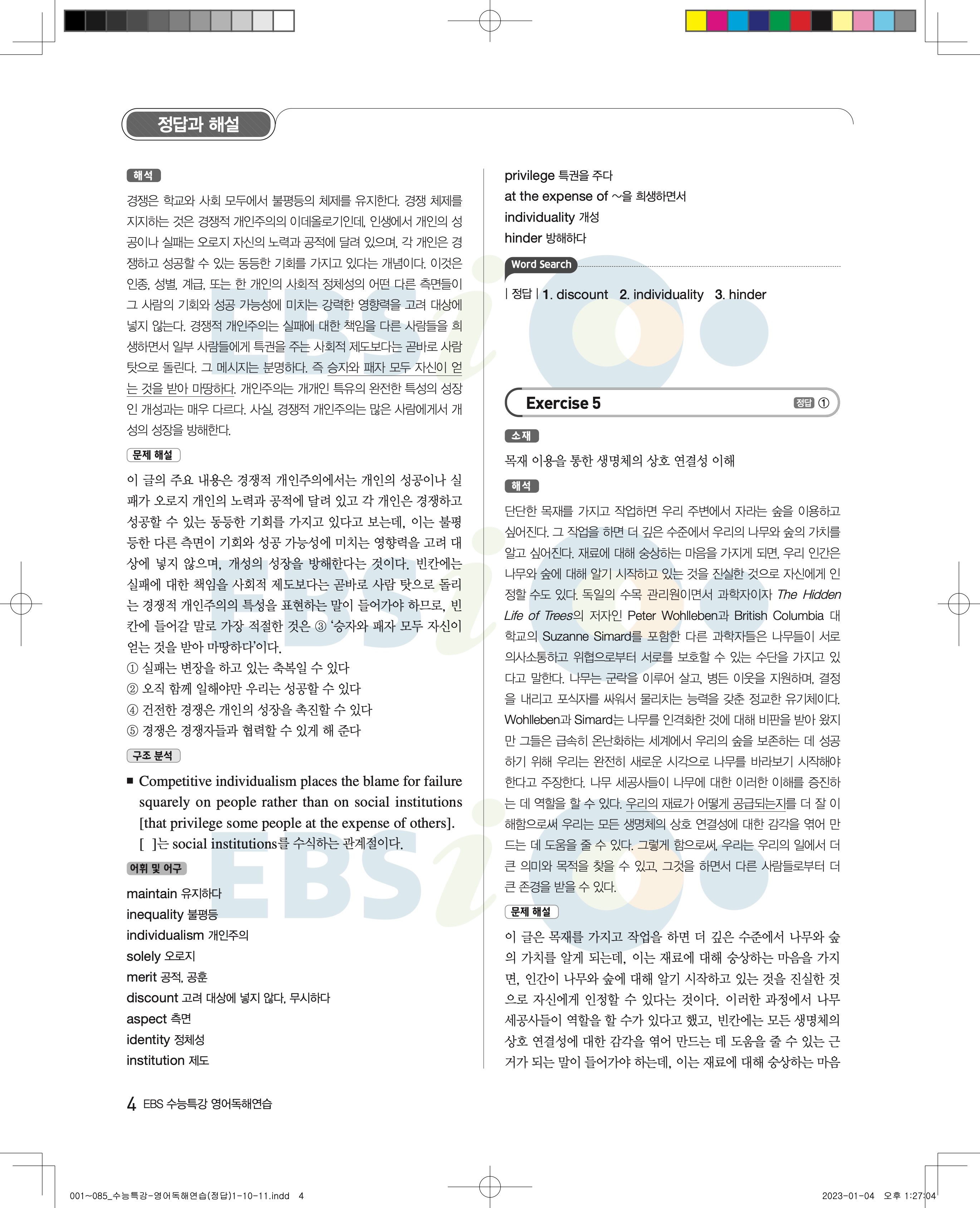 정답과 해설

해석

경쟁은 학교와 사회 모두에서 불평등의 체제를 유지한다. 경쟁 체제를 지지하는 것은 경쟁적 개인주의의 이데올로기인데, 인생에서 개인의 성공이나 실패는 오로지 자신의 노력과 공적에 달려 있으며, 각 개인은 경쟁하고 성공할 수 있는 동등한 기회를 가지고 있다는 개념이다. 이것은 인종, 성별, 계급, 또는 한 개인의 사회적 정체성의 어떤 다른 측면들이 그 사람의 기회와 성공 가능성에 미치는 강력한 영향력을 고려 대상에 넣지 않는다. 경쟁적 개인주의는 실패에 대한 책임을 다른 사람들을 희생하면서 일부 사람들에게 특권을 주는 사회적 제도보다는 곧바로 사람 탓으로 돌린다. 그 메시지는 분명하다. 즉 승자와 패자 모두 자신이 얻는 것을 받아 마땅하다. 개인주의는 개개인 특유의 완전한 특성의 성장인 개성과는 매우 다르다. 사실, 경쟁적 개인주의는 많은 사람에게서 개성의 성장을 방해한다.

문제 해설

이 글의 주요 내용은 경쟁적 개인주의에서는 개인의 성공이나 실패가 오로지 개인의 노력과 공적에 달려 있고 각 개인은 경쟁하고 성공할 수 있는 동등한 기회를 가지고 있다고 보는데, 이는 불평등한 다른 측면이 기회와 성공 가능성에 미치는 영향력을 고려 대상에 넣지 않으며, 개성의 성장을 방해한다는 것이다. 빈칸에는 실패에 대한 책임을 사회적 제도보다는 곧바로 사람 탓으로 돌리는 경쟁적 개인주의의 특성을 표현하는 말이 들어가야 하므로, 빈칸에 들어갈 말로 가장 적절한 것은 ③ '승자와 패자 모두 자신이 얻는 것을 받아 마땅하다'이다.
① 실패는 변장을 하고 있는 축복일 수 있다
② 오직 함께 일해야만 우리는 성공할 수 있다
④ 건전한 경쟁은 개인의 성장을 촉진할 수 있다
⑤ 경쟁은 경쟁자들과 협력할 수 있게 해 준다

구조 분석

■ Competitive individualism places the blame for failure squarely on people rather than on social institutions [that privilege some people at the expense of others].
[ ]는 social institutions를 수식하는 관계절이다.

어휘 및 어구

maintain 유지하다
inequality 불평등
individualism 개인주의
solely 오로지
merit 공적, 공훈
discount 고려 대상에 넣지 않다, 무시하다
aspect 측면
identity 정체성
institution 제도
privilege 특권을 주다
at the expense of ~을 희생하면서
individuality 개성
hinder 방해하다

Word Search

| 정답 | 1. discount 2. individuality 3. hinder

Exercise 5 정답 ①

소재

목재 이용을 통한 생명체의 상호 연결성 이해

해석

단단한 목재를 가지고 작업하면 우리 주변에서 자라는 숲을 이용하고 싶어진다. 그 작업을 하면 더 깊은 수준에서 우리의 나무와 숲의 가치를 알고 싶어진다. 재료에 대해 숭상하는 마음을 가지게 되면, 우리 인간은 나무와 숲에 대해 알기 시작하고 있는 것을 진실한 것으로 자신에게 인정할 수도 있다. 독일의 수목 관리원이면서 과학자이자 The Hidden Life of Trees의 저자인 Peter Wohlleben과 British Columbia 대학교의 Suzanne Simard를 포함한 다른 과학자들은 나무들이 서로 의사소통하고 위협으로부터 서로를 보호할 수 있는 수단을 가지고 있다고 말한다. 나무는 군락을 이루어 살고, 병든 이웃을 지원하며, 결정을 내리고 포식자를 싸워서 물리치는 능력을 갖춘 정교한 유기체이다. Wohlleben과 Simard는 나무를 인격화한 것에 대해 비판을 받아 왔지만 그들은 급속히 온난화하는 세계에서 우리의 숲을 보존하는 데 성공하기 위해 우리는 완전히 새로운 시각으로 나무를 바라보기 시작해야 한다고 주장한다. 나무 세공사들이 나무에 대한 이러한 이해를 증진하는 데 역할을 할 수 있다. 우리의 재료가 어떻게 공급되는지를 더 잘 이해함으로써 우리는 모든 생명체의 상호 연결성에 대한 감각을 엮어 만드는 데 도움을 줄 수 있다. 그렇게 함으로써, 우리는 우리의 일에서 더 큰 의미와 목적을 찾을 수 있고, 그것을 하면서 다른 사람들로부터 더 큰 존경을 받을 수 있다.

문제 해설

이 글은 목재를 가지고 작업을 하면 더 깊은 수준에서 나무와 숲의 가치를 알게 되는데, 이는 재료에 대해 숭상하는 마음을 가지면, 인간이 나무와 숲에 대해 알기 시작하고 있는 것을 진실한 것으로 자신에게 인정할 수 있다는 것이다. 이러한 과정에서 나무 세공사들이 역할을 할 수가 있다고 했고, 빈칸에는 모든 생명체의 상호 연결성에 대한 감각을 엮어 만드는 데 도움을 줄 수 있는 근거가 되는 말이 들어가야 하는데, 이는 재료에 대해 숭상하는 마음

4 EBS 수능특강 영어독해연습

001~085_수능특강-영어독해연습(정답)1-10-11.indd 4 2023-01-04 오후 1:27:04